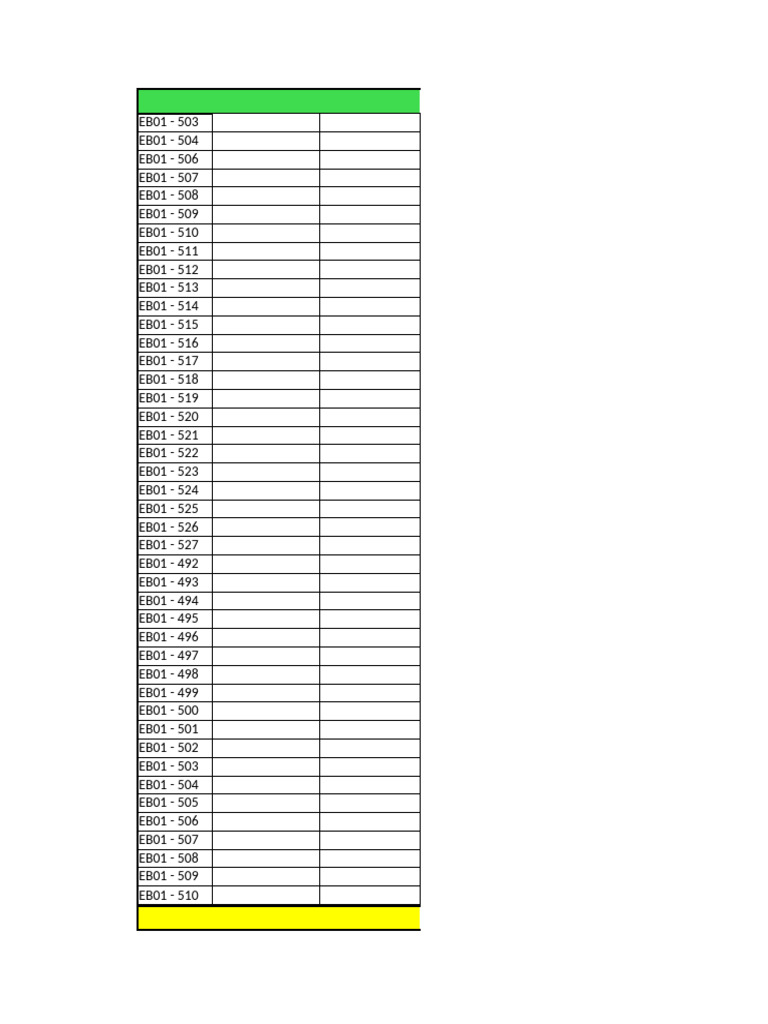 | | | |
|---|---|---|
| EB01 - 503 | | |
| EB01 - 504 | | |
| EB01 - 506 | | |
| EB01 - 507 | | |
| EB01 - 508 | | |
| EB01 - 509 | | |
| EB01 - 510 | | |
| EB01 - 511 | | |
| EB01 - 512 | | |
| EB01 - 513 | | |
| EB01 - 514 | | |
| EB01 - 515 | | |
| EB01 - 516 | | |
| EB01 - 517 | | |
| EB01 - 518 | | |
| EB01 - 519 | | |
| EB01 - 520 | | |
| EB01 - 521 | | |
| EB01 - 522 | | |
| EB01 - 523 | | |
| EB01 - 524 | | |
| EB01 - 525 | | |
| EB01 - 526 | | |
| EB01 - 527 | | |
| EB01 - 492 | | |
| EB01 - 493 | | |
| EB01 - 494 | | |
| EB01 - 495 | | |
| EB01 - 496 | | |
| EB01 - 497 | | |
| EB01 - 498 | | |
| EB01 - 499 | | |
| EB01 - 500 | | |
| EB01 - 501 | | |
| EB01 - 502 | | |
| EB01 - 503 | | |
| EB01 - 504 | | |
| EB01 - 505 | | |
| EB01 - 506 | | |
| EB01 - 507 | | |
| EB01 - 508 | | |
| EB01 - 509 | | |
| EB01 - 510 | | |